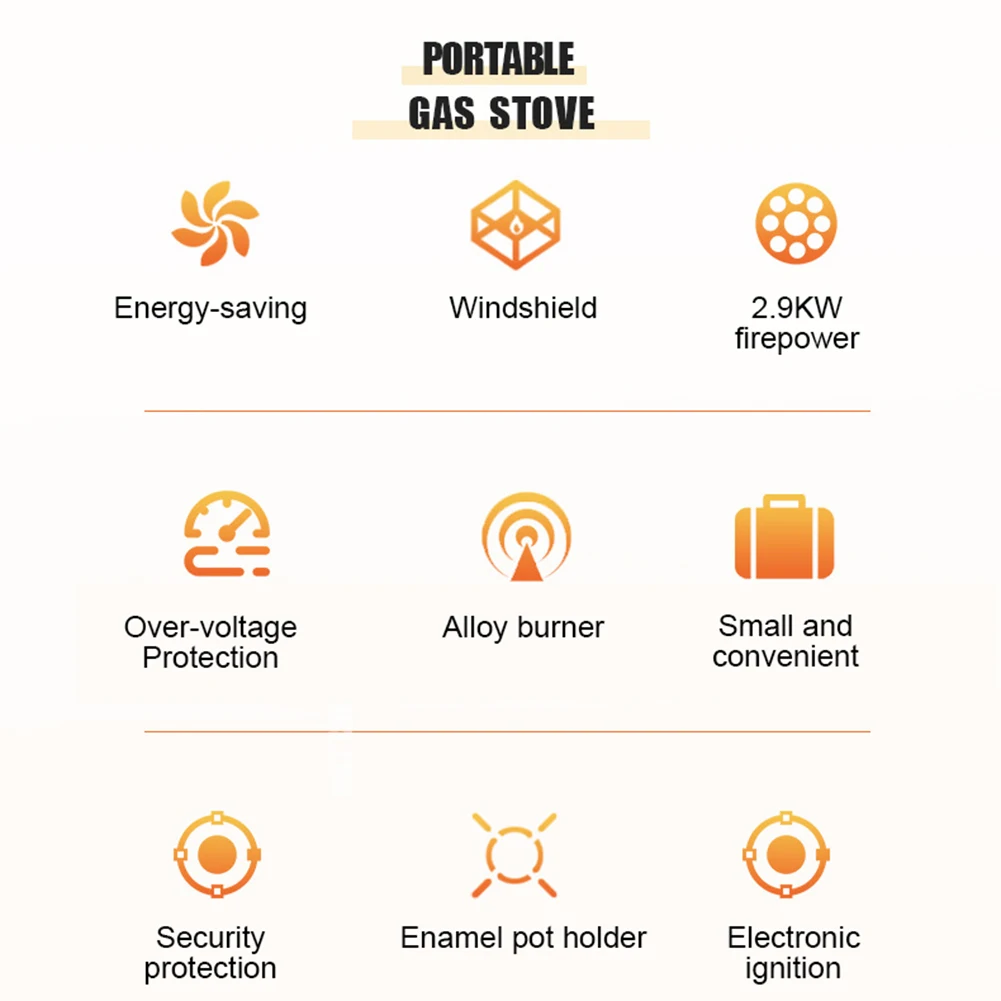 PORTABLE
GAS STOVE

Energy-saving

Windshield

2.9KW
firepower

Over-voltage
Protection

Alloy burner

Small and
convenient

Security
protection

Enamel pot holder

Electronic
ignition